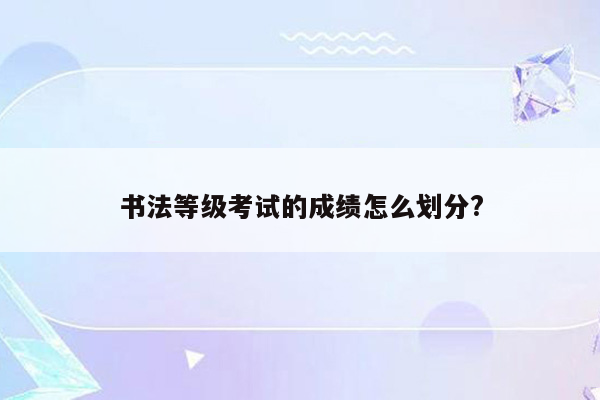 书法等级考试的成绩怎么划分?